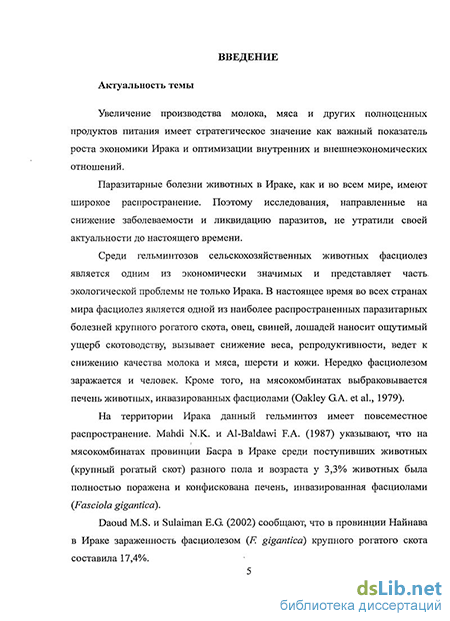 ВВЕДЕНИЕ

Актуальность темы

Увеличение производства молока, мяса и других полноценных продуктов питания имеет стратегическое значение как важный показатель роста экономики Ирака и оптимизации внутренних и внешнеэкономических отношений.

Паразитарные болезни животных в Ираке, как и во всем мире, имеют широкое распространение. Поэтому исследования, направленные на снижение заболеваемости и ликвидацию паразитов, не утратили своей актуальности до настоящего времени.

Среди гельминтозов сельскохозяйственных животных фасциолез является одним из экономически значимых и представляет часть экологической проблемы не только Ирака. В настоящее время во всех странах мира фасциолез является одной из наиболее распространенных паразитарных болезней крупного рогатого скота, овец, свиней, лошадей наносит ощутимый ущерб скотоводству, вызывает снижение веса, репродуктивности, ведет к снижению качества молока и мяса, шерсти и кожи. Нередко фасциолезом заражается и человек. Кроме того, на мясокомбинатах выбраковывается печень животных, инвазированных фасциолами (Oakley G.A. et al., 1979).

На территории Ирака данный гельминтоз имеет повсеместное распространение. Mahdi N.K. и Al-Baldawi F.A. (1987) указывают, что на мясокомбинатах провинции Басра в Ираке среди поступивших животных (крупный рогатый скот) разного пола и возраста у 3,3% животных была полностью поражена и конфискована печень, инвазированная фасциолами (Fasciola gigantica).

Daoud M.S. и Sulaiman E.G. (2002) сообщают, что в провинции Найнава в Ираке зараженность фасциолезом (F. gigantica) крупного рогатого скота составила 17,4%.

5

dsLib.net
библиотека диссертаций